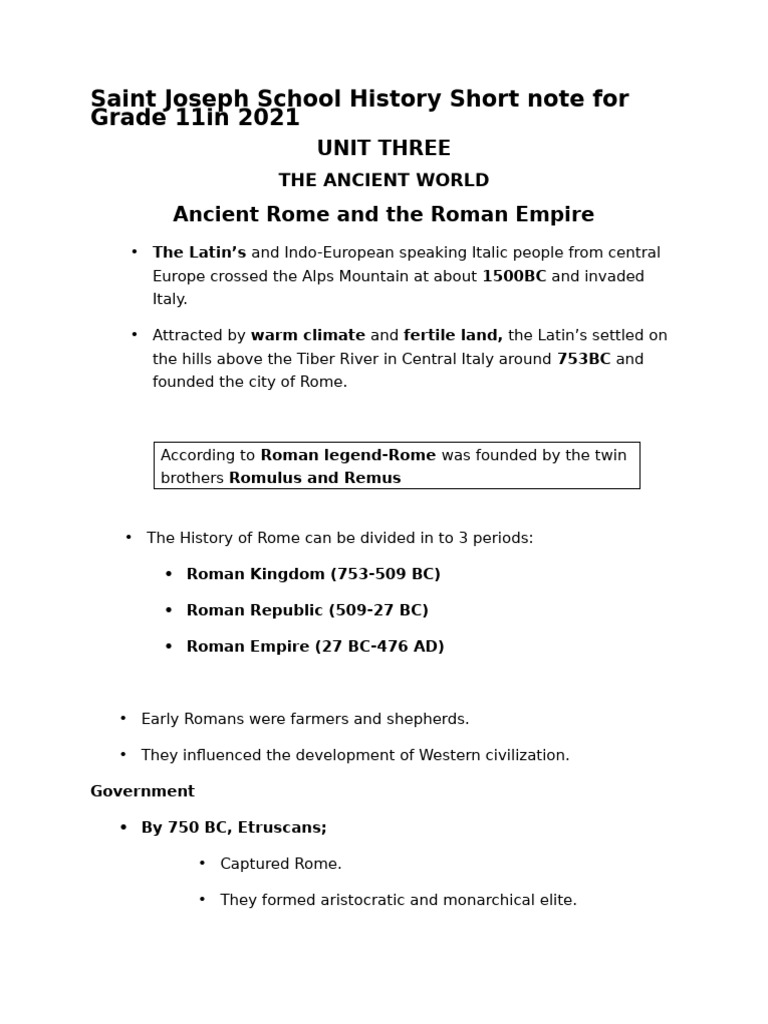 Saint Joseph School History Short note for Grade 11in 2021

UNIT THREE

THE ANCIENT WORLD

Ancient Rome and the Roman Empire

• The Latin's and Indo-European speaking Italic people from central Europe crossed the Alps Mountain at about 1500BC and invaded Italy.

• Attracted by warm climate and fertile land, the Latin's settled on the hills above the Tiber River in Central Italy around 753BC and founded the city of Rome.

According to Roman legend-Rome was founded by the twin brothers Romulus and Remus

• The History of Rome can be divided in to 3 periods:

• Roman Kingdom (753-509 BC)

• Roman Republic (509-27 BC)

• Roman Empire (27 BC-476 AD)

• Early Romans were farmers and shepherds.

• They influenced the development of Western civilization.

Government

• By 750 BC, Etruscans;

• Captured Rome.

• They formed aristocratic and monarchical elite.